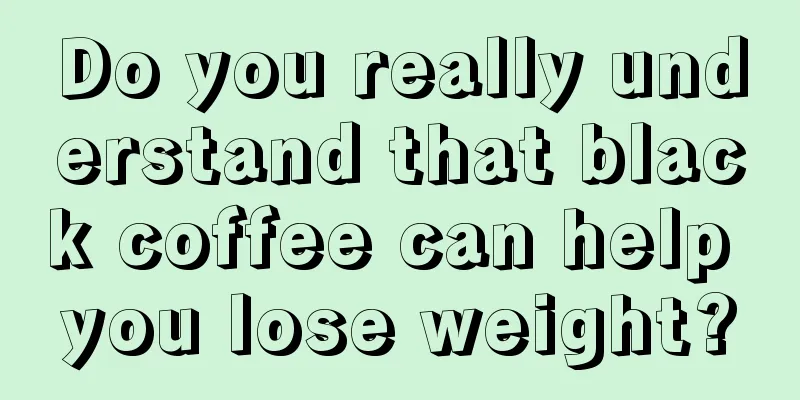 Do you really understand that black coffee can help you lose weight?